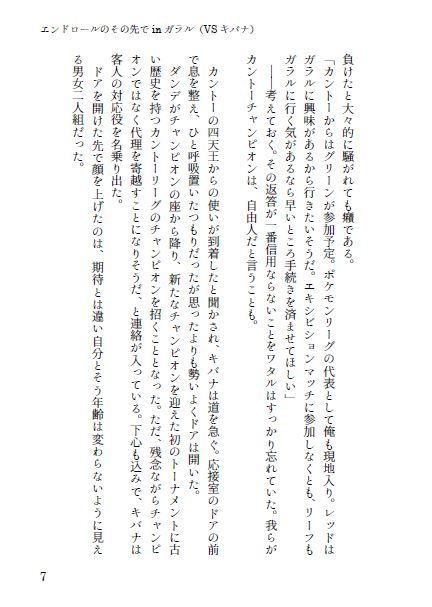 エンドロールのその先で in ガラル（VS キバナ）

負けたと大々的に騒がれても癪である。
「カントーからはグリーンが参加予定。ポケモンリーグの代表として俺も現地入り。レッドはガラルに興味があるから行きたいそうだ。エキシビションマッチに参加しなくとも、リーフもガラルに行く気があるなら早いところ手続きを済ませてほしい」
――考えておく。その返答が一番信用ならないことをワタルはすっかり忘れていた。我らがカントーチャンピオンは、自由人だと言うことも。

カントーの四天王からの使いが到着したと聞かされ、キバナは道を急ぐ。応接室のドアの前で息を整え、ひと呼吸置いたつもりだったが思ったよりも勢いよくドアは開いた。
ダンデがチャンピオンの座から降り、新たなチャンピオンを迎えた初のトーナメントに古い歴史を持つカントーリーグのチャンピオンを招くこととなった。ただ、残念ながらチャンピオンではなく代理を寄越すことになりそうだ、と連絡が入っている。下心も込みで、キバナは客人の対応役を名乗り出た。
ドアを開けた先で顔を上げたのは、期待とは違い自分とそう年齢は変わらないように見える男女二人組だった。

7